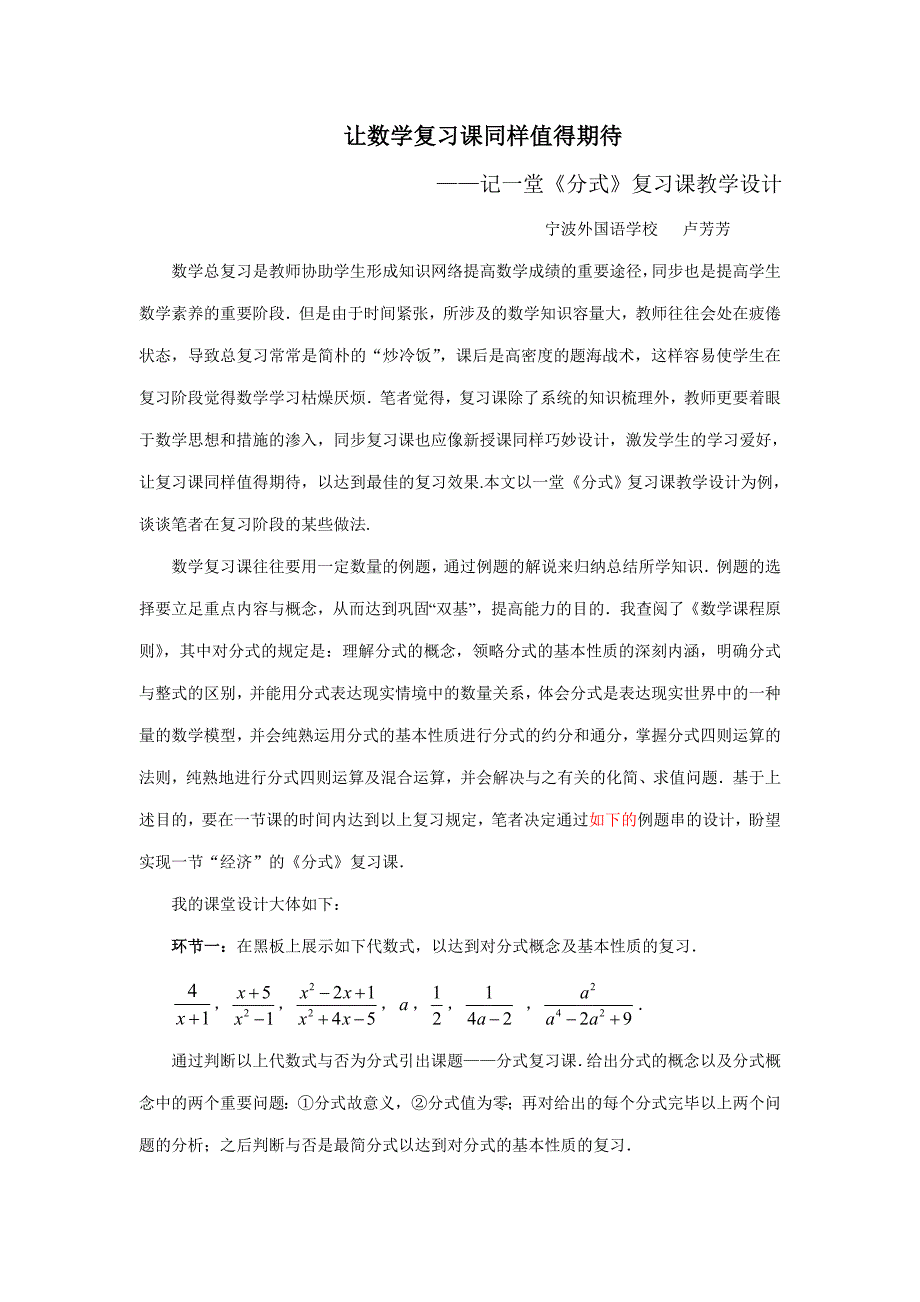 让数学复习课同样值得期待

——记一堂《分式》复习课教学设计

宁波外国语学校　卢芳芳

数学总复习是教师协助学生形成知识网络提高数学成绩的重要途径，同步也是提高学生数学素养的重要阶段．但是由于时间紧张，所涉及的数学知识容量大，教师往往会处在疲倦状态，导致总复习常常是简朴的“炒冷饭”，课后是高密度的题海战术，这样容易使学生在复习阶段觉得数学学习枯燥厌烦．笔者觉得，复习课除了系统的知识梳理外，教师更要着眼于数学思想和措施的渗入，同步复习课也应像新授课同样巧妙设计，激发学生的学习爱好，让复习课同样值得期待，以达到最佳的复习效果.本文以一堂《分式》复习课教学设计为例，谈谈笔者在复习阶段的某些做法.

数学复习课往往要用一定数量的例题，通过例题的解说来归纳总结所学知识．例题的选择要立足重点内容与概念，从而达到巩固“双基”，提高能力的目的．我查阅了《数学课程原则》，其中对分式的规定是：理解分式的概念，领略分式的基本性质的深刻内涵，明确分式与整式的区别，并能用分式表达现实情境中的数量关系，体会分式是表达现实世界中的一种量的数学模型，并会纯熟运用分式的基本性质进行分式的约分和通分，掌握分式四则运算的法则，纯熟地进行分式四则运算及混合运算，并会解决与之有关的化简、求值问题．基于上述目的，要在一节课的时间内达到以上复习规定，笔者决定通过如下的例题串的设计，盼望实现一节“经济”的《分式》复习课.

我的课堂设计大体如下：

环节一：在黑板上展示如下代数式，以达到对分式概念及基本性质的复习.

$\frac{4}{x+1}$，$\frac{x+5}{x^2-1}$，$\frac{x^2-2x+1}{x^2+4x-5}$，$a$，$\frac{1}{2}$，$\frac{1}{4a-2}$ ，$\frac{a^2}{a^4-2a^2+9}$.

通过判断以上代数式与否为分式引出课题——分式复习课.给出分式的概念以及分式概念中的两个重要问题：①分式故意义，②分式值为零；再对给出的每个分式完毕以上两个问题的分析；之后判断与否是最简分式以达到对分式的基本性质的复习.